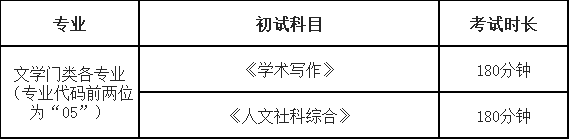 | 专业 | 初试科目 | 考试时长 |
|---|---|---|
| 文学门类各专业（专业代码前两位为“05”） | 《学术写作》 | 180分钟 |
| | 《人文社科综合》 | 180分钟 |